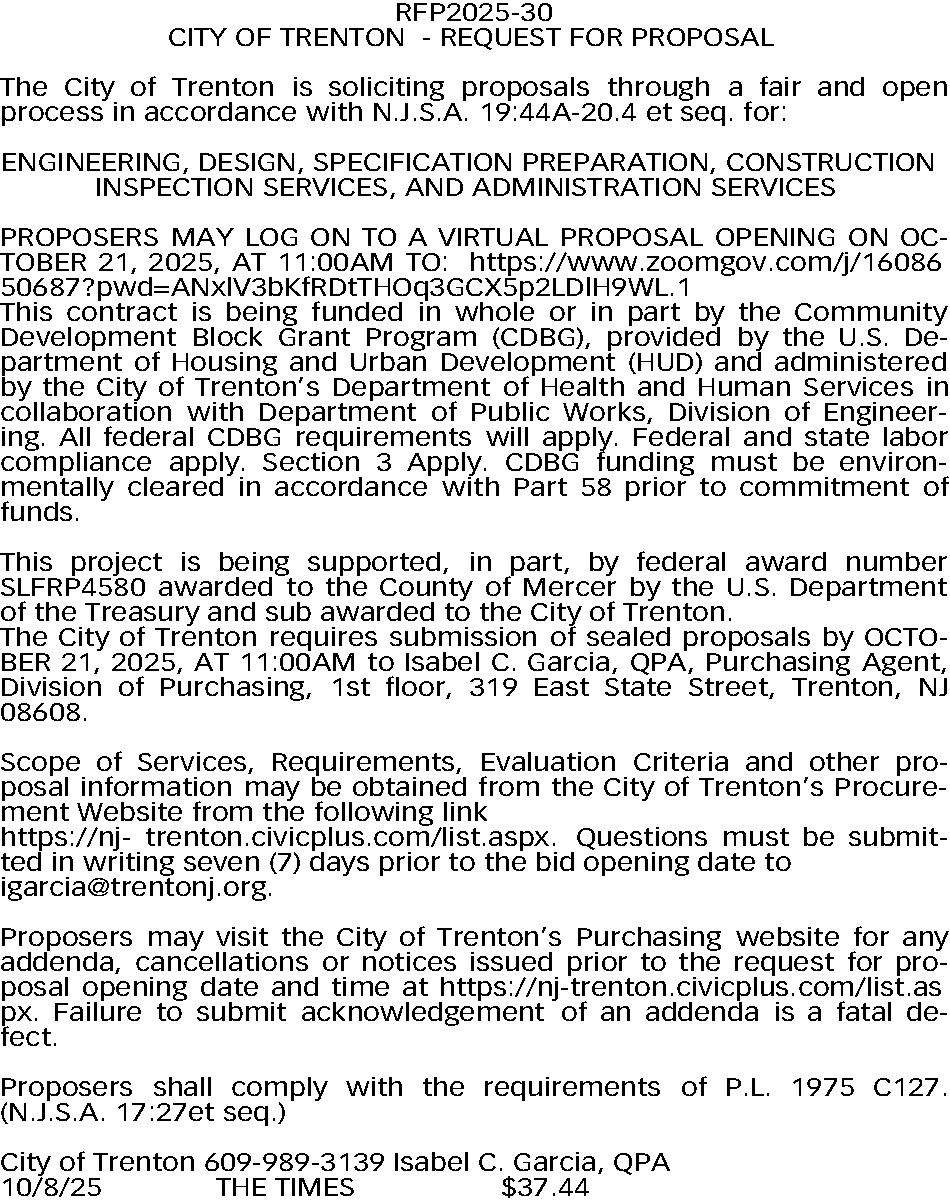 RFP2025-30
CITY OF TRENTON - REQUEST FOR PROPOSAL

The City of Trenton is soliciting proposals through a fair and open process in accordance with N.J.S.A. 19:44A-20.4 et seq. for:

ENGINEERING, DESIGN, SPECIFICATION PREPARATION, CONSTRUCTION INSPECTION SERVICES, AND ADMINISTRATION SERVICES

PROPOSERS MAY LOG ON TO A VIRTUAL PROPOSAL OPENING ON OCTOBER 21, 2025, AT 11:00AM TO: https://www.zoomgov.com/j/1608650687?pwd=ANxIV3bKfRDtTHOq3GCX5p2LDIH9WL.1
This contract is being funded in whole or in part by the Community Development Block Grant Program (CDBG), provided by the U.S. Department of Housing and Urban Development (HUD) and administered by the City of Trenton's Department of Health and Human Services in collaboration with Department of Public Works, Division of Engineering. All federal CDBG requirements will apply. Federal and state labor compliance apply. Section 3 Apply. CDBG funding must be environmentally cleared in accordance with Part 58 prior to commitment of funds.

This project is being supported, in part, by federal award number SLFRP4580 awarded to the County of Mercer by the U.S. Department of the Treasury and sub awarded to the City of Trenton.
The City of Trenton requires submission of sealed proposals by OCTOBER 21, 2025, AT 11:00AM to Isabel C. Garcia, QPA, Purchasing Agent, Division of Purchasing, 1st floor, 319 East State Street, Trenton, NJ 08608.

Scope of Services, Requirements, Evaluation Criteria and other proposal information may be obtained from the City of Trenton's Procurement Website from the following link
https://nj- trenton.civicplus.com/list.aspx. Questions must be submitted in writing seven (7) days prior to the bid opening date to igarcia@trentonj.org.

Proposers may visit the City of Trenton's Purchasing website for any addenda, cancellations or notices issued prior to the request for proposal opening date and time at https://nj-trenton.civicplus.com/list.aspx. Failure to submit acknowledgement of an addenda is a fatal defect.

Proposers shall comply with the requirements of P.L. 1975 C127. (N.J.S.A. 17:27et seq.)

City of Trenton 609-989-3139 Isabel C. Garcia, QPA
10/8/25 THE TIMES $37.44